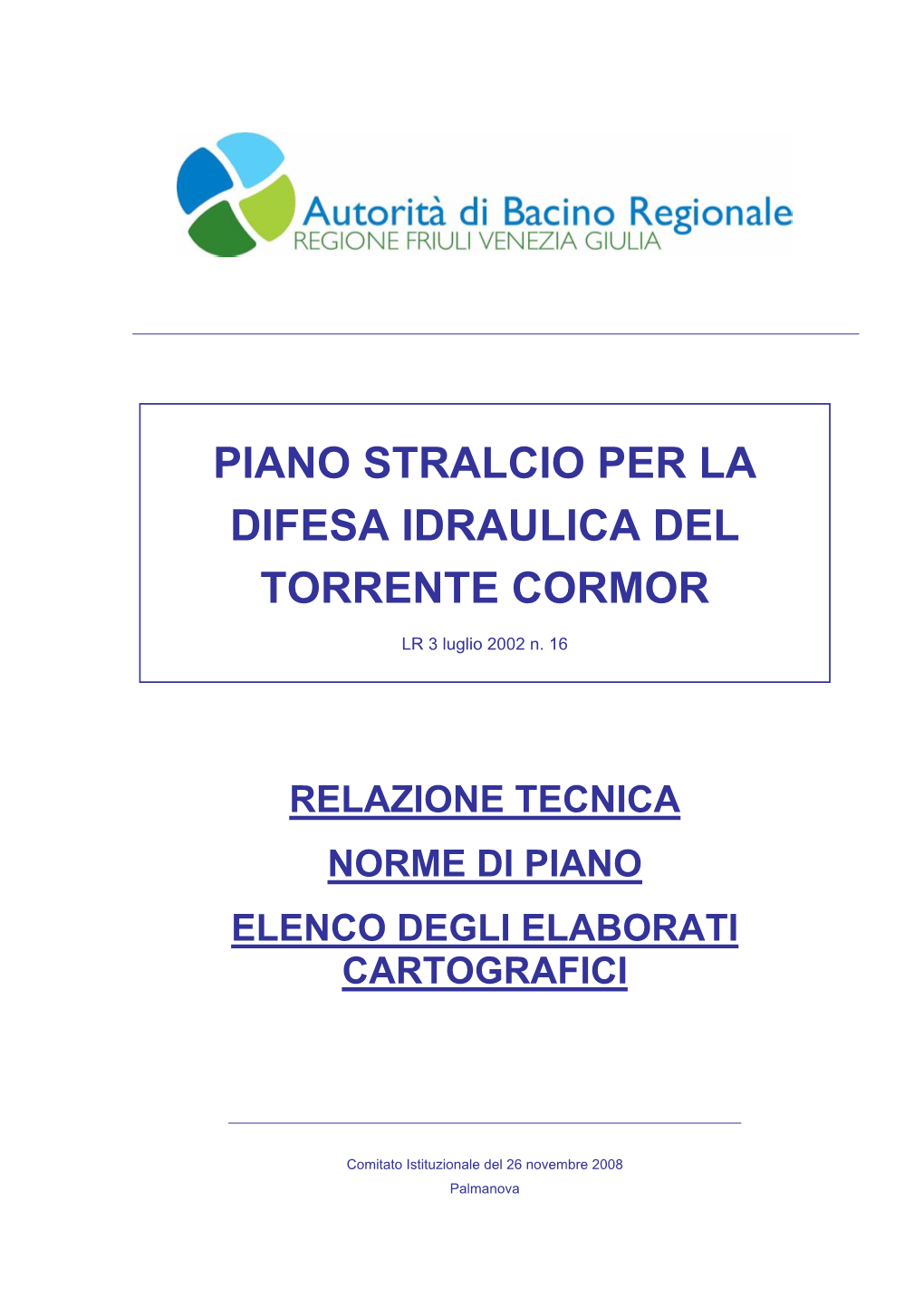 Autorità di Bacino Regionale
REGIONE FRIULI VENEZIA GIULIA

PIANO STRALCIO PER LA DIFESA IDRAULICA DEL TORRENTE CORMOR

LR 3 luglio 2002 n. 16

RELAZIONE TECNICA

NORME DI PIANO

ELENCO DEGLI ELABORATI CARTOGRAFICI

Comitato Istituzionale del 26 novembre 2008
Palmanova